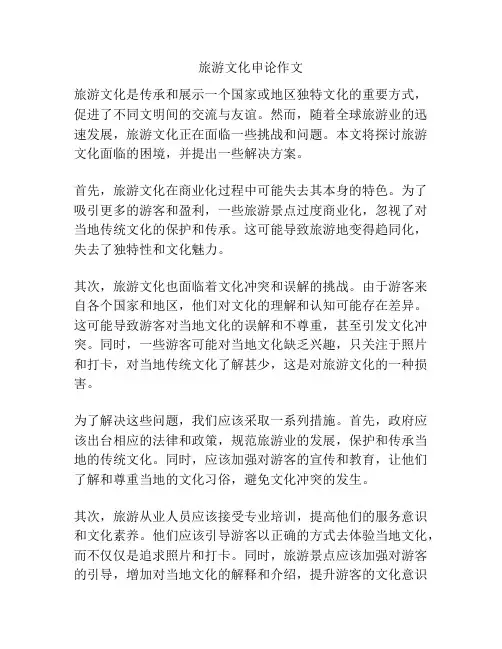 旅游文化申论作文

旅游文化是传承和展示一个国家或地区独特文化的重要方式，促进了不同文明间的交流与友谊。然而，随着全球旅游业的迅速发展，旅游文化正在面临一些挑战和问题。本文将探讨旅游文化面临的困境，并提出一些解决方案。

首先，旅游文化在商业化过程中可能失去其本身的特色。为了吸引更多的游客和盈利，一些旅游景点过度商业化，忽视了对当地传统文化的保护和传承。这可能导致旅游地变得趋同化，失去了独特性和文化魅力。

其次，旅游文化也面临着文化冲突和误解的挑战。由于游客来自各个国家和地区，他们对文化的理解和认知可能存在差异。这可能导致游客对当地文化的误解和不尊重，甚至引发文化冲突。同时，一些游客可能对当地文化缺乏兴趣，只关注于照片和打卡，对当地传统文化了解甚少，这是对旅游文化的一种损害。

为了解决这些问题，我们应该采取一系列措施。首先，政府应该出台相应的法律和政策，规范旅游业的发展，保护和传承当地的传统文化。同时，应该加强对游客的宣传和教育，让他们了解和尊重当地的文化习俗，避免文化冲突的发生。

其次，旅游从业人员应该接受专业培训，提高他们的服务意识和文化素养。他们应该引导游客以正确的方式去体验当地文化，而不仅仅是追求照片和打卡。同时，旅游景点应该加强对游客的引导，增加对当地文化的解释和介绍，提升游客的文化意识